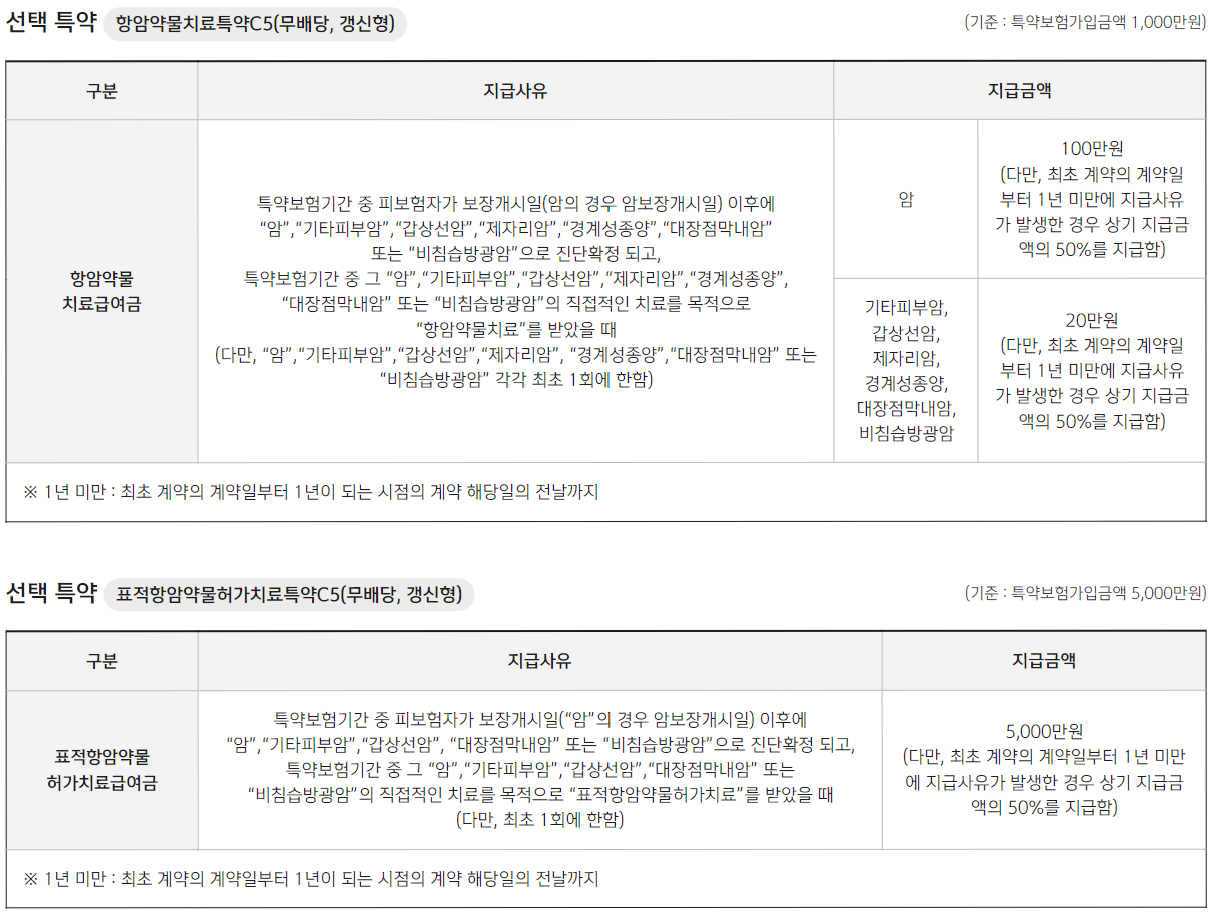 선택 특약 항암약물치료특약C5(무배당, 갱신형)

(기준 : 특약보험가입금액 1,000만원)

| 구분 | 지급사유 | 지급금액 | |
|---|---|---|---|
| 항암약물 치료급여금 | 특약보험기간 중 피보험자가 보장개시일(암의 경우 암보장개시일) 이후에 "암","기타피부암","갑상선암","제자리암","경계성종양","대장점막내암" 또는 "비침습방광암"으로 진단확정 되고, 특약보험기간 중 그 "암","기타피부암","갑상선암","제자리암","경계성종양", "대장점막내암" 또는 "비침습방광암"의 직접적인 치료를 목적으로 "항암약물치료"를 받았을 때 (다만, "암","기타피부암","갑상선암","제자리암", "경계성종양","대장점막내암" 또는 "비침습방광암" 각각 최초 1회에 한함) | 암 | 100만원 (다만, 최초 계약의 계약일부터 1년 미만에 지급사유가 발생한 경우 상기 지급금액의 50%를 지급함) |
| | | 기타피부암, 갑상선암, 제자리암, 경계성종양, 대장점막내암, 비침습방광암 | 20만원 (다만, 최초 계약의 계약일부터 1년 미만에 지급사유가 발생한 경우 상기 지급금액의 50%를 지급함) |
| ※ 1년 미만 : 최초 계약의 계약일부터 1년이 되는 시점의 계약 해당일의 전날까지 | | | |

선택 특약 표적항암약물허가치료특약C5(무배당, 갱신형)

(기준 : 특약보험가입금액 5,000만원)

| 구분 | 지급사유 | 지급금액 |
|---|---|---|
| 표적항암약물 허가치료급여금 | 특약보험기간 중 피보험자가 보장개시일("암"의 경우 암보장개시일) 이후에 "암","기타피부암","갑상선암", "대장점막내암" 또는 "비침습방광암"으로 진단확정 되고, 특약보험기간 중 그 "암","기타피부암","갑상선암","대장점막내암" 또는 "비침습방광암"의 직접적인 치료를 목적으로 "표적항암약물허가치료"를 받았을 때 (다만, 최초 1회에 한함) | 5,000만원 (다만, 최초 계약의 계약일부터 1년 미만에 지급사유가 발생한 경우 상기 지급금액의 50%를 지급함) |
| ※ 1년 미만 : 최초 계약의 계약일부터 1년이 되는 시점의 계약 해당일의 전날까지 | | |